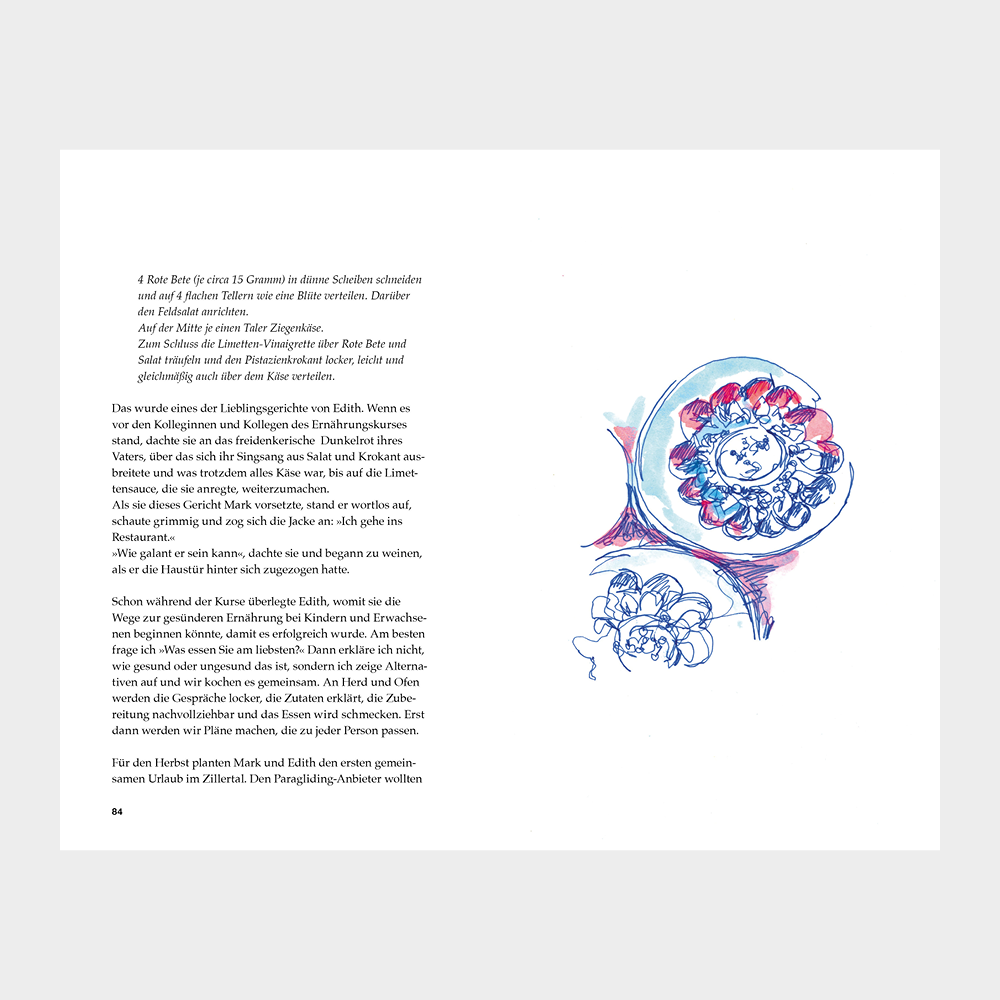 4 Rote Bete (je circa 15 Gramm) in dünne Scheiben schneiden und auf 4 flachen Tellern wie eine Blüte verteilen. Darüber den Feldsalat anrichten.
Auf der Mitte je einen Taler Ziegenkäse.
Zum Schluss die Limetten-Vinaigrette über Rote Bete und Salat träufeln und den Pistazienkrokant locker, leicht und gleichmäßig auch über dem Käse verteilen.

Das wurde eines der Lieblingsgerichte von Edith. Wenn es vor den Kolleginnen und Kollegen des Ernährungskurses stand, dachte sie an das freidenkerische Dunkelrot ihres Vaters, über das sich ihr Singsang aus Salat und Krokant ausbreitete und was trotzdem alles Käse war, bis auf die Limettensauce, die sie anregte, weiterzumachen.
Als sie dieses Gericht Mark vorsetzte, stand er wortlos auf, schaute grimmig und zog sich die Jacke an: »Ich gehe ins Restaurant.«
»Wie galant er sein kann«, dachte sie und begann zu weinen, als er die Haustür hinter sich zugezogen hatte.

Schon während der Kurse überlegte Edith, womit sie die Wege zur gesünderen Ernährung bei Kindern und Erwachsenen beginnen könnte, damit es erfolgreich wurde. Am besten frage ich »Was essen Sie am liebsten?« Dann erkläre ich nicht, wie gesund oder ungesund das ist, sondern ich zeige Alternativen auf und wir kochen es gemeinsam. An Herd und Ofen werden die Gespräche locker, die Zutaten erklärt, die Zubereitung nachvollziehbar und das Essen wird schmecken. Erst dann werden wir Pläne machen, die zu jeder Person passen.

Für den Herbst planten Mark und Edith den ersten gemeinsamen Urlaub im Zillertal. Den Paragliding-Anbieter wollten

84